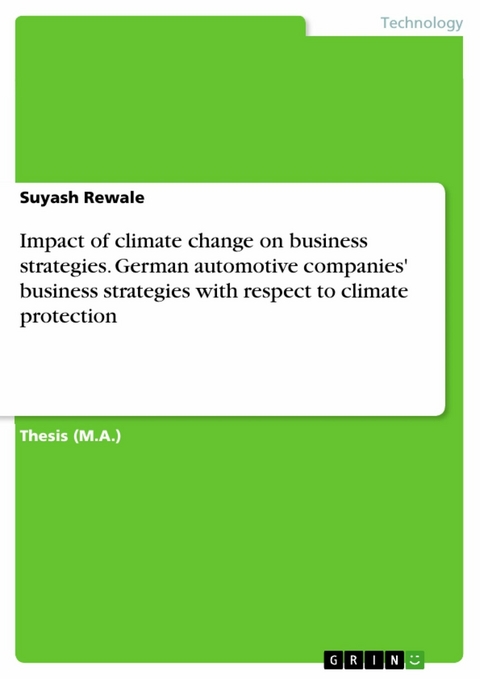 Technology

Suyash Rewale

Impact of climate change on business strategies. German automotive companies' business strategies with respect to climate protection

Thesis (M.A.)

GRIN